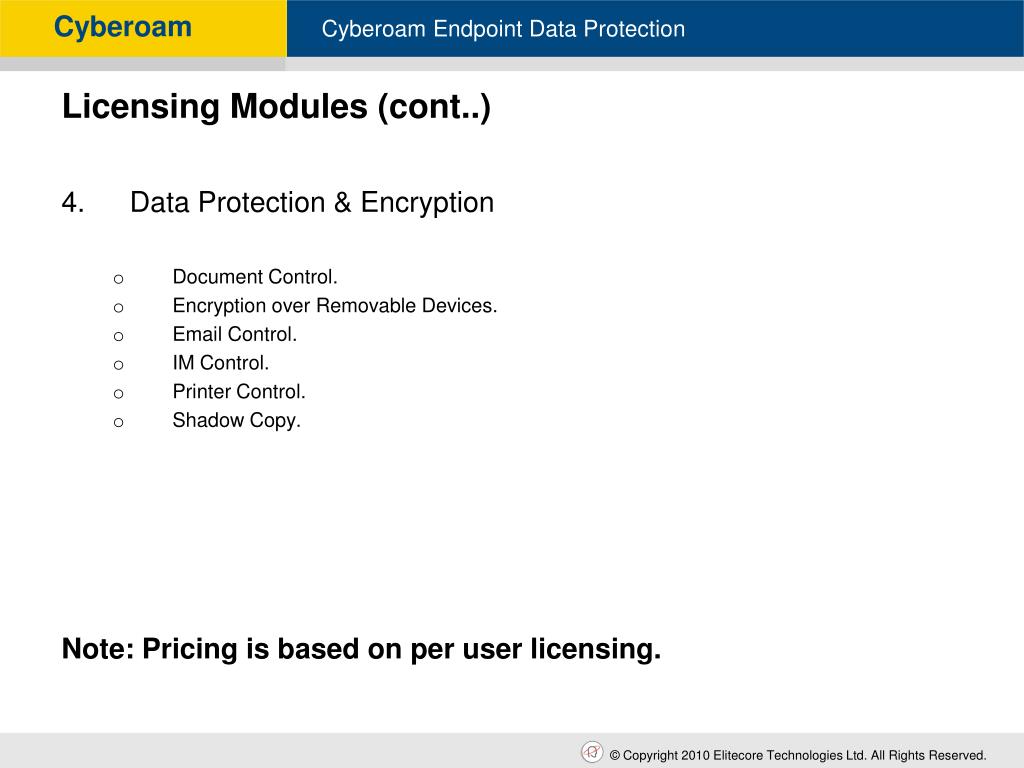 Cyberoam

Cyberoam Endpoint Data Protection

Licensing Modules (cont..)

4. Data Protection & Encryption

o Document Control.
o Encryption over Removable Devices.
o Email Control.
o IM Control.
o Printer Control.
o Shadow Copy.

Note: Pricing is based on per user licensing.

© Copyright 2010 Elitecore Technologies Ltd. All Rights Reserved.